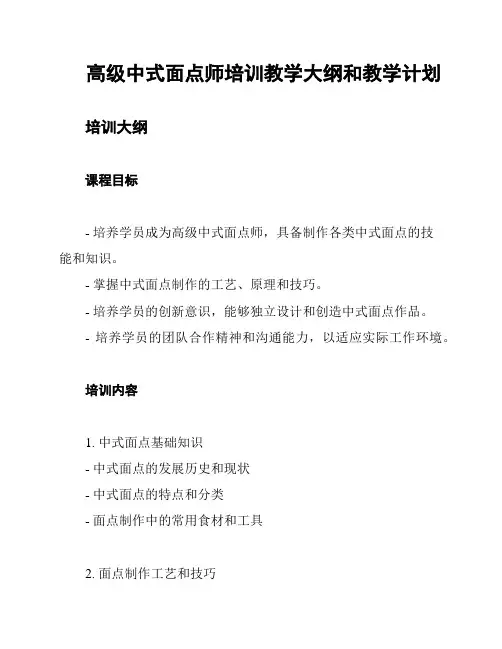 高级中式面点师培训教学大纲和教学计划

培训大纲

课程目标

- 培养学员成为高级中式面点师，具备制作各类中式面点的技能和知识。
- 掌握中式面点制作的工艺、原理和技巧。
- 培养学员的创新意识，能够独立设计和创造中式面点作品。
- 培养学员的团队合作精神和沟通能力，以适应实际工作环境。

培训内容

1. 中式面点基础知识
- 中式面点的发展历史和现状
- 中式面点的特点和分类
- 面点制作中的常用食材和工具

2. 面点制作工艺和技巧